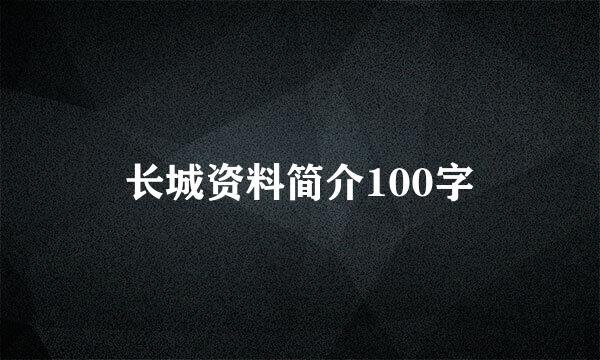 长城资料简介100字